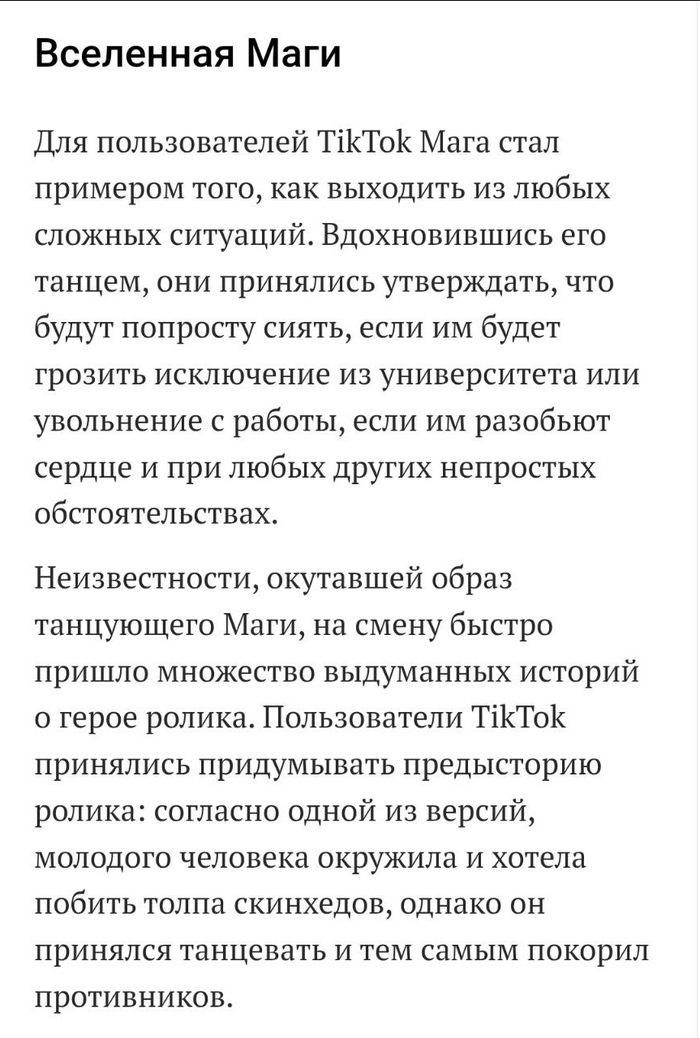 Вселенная Маги

Для пользователей TikTok Мага стал примером того, как выходить из любых сложных ситуаций. Вдохновившись его танцем, они принялись утверждать, что будут попросту сиять, если им будет грозить исключение из университета или увольнение с работы, если им разобьют сердце и при любых других непростых обстоятельствах.

Неизвестности, окутавшей образ танцующего Маги, на смену быстро пришло множество выдуманных историй о герое ролика. Пользователи TikTok принялись придумывать предысторию ролика: согласно одной из версий, молодого человека окружила и хотела побить толпа скинхедов, однако он принялся танцевать и тем самым покорил противников.